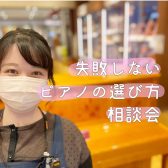 失敗しない
ピアノの選び方
相談会